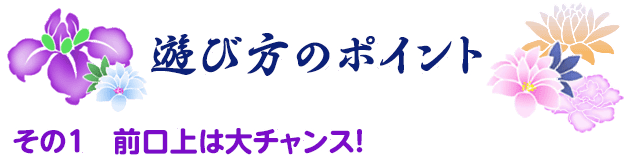 遊び方のポイント

その1　前口上は大チャンス!